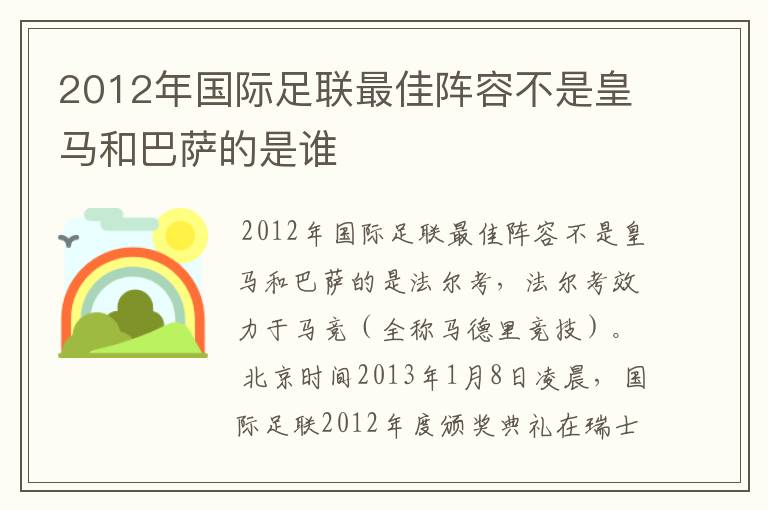 2012年国际足联最佳阵容不是皇马和巴萨的是谁

2012年国际足联最佳阵容不是皇马和巴萨的是法尔考，法尔考效力于马竞（全称马德里竞技）。

北京时间2013年1月8日凌晨，国际足联2012年度颁奖典礼在瑞士